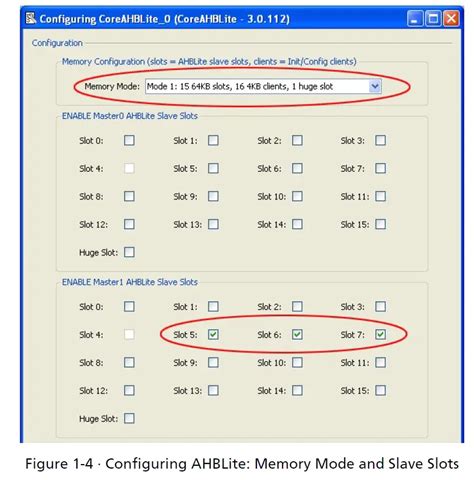 Configuring CoreAHBLite_0 (CoreAHBLite - 3.0.112)

Configuration

Memory Configuration (slots = AHBLite slave slots, clients = Init/Config clients)

Memory Mode: Mode 1: 15 64KB slots, 16 4KB clients, 1 huge slot

ENABLE Master0 AHBLite Slave Slots

Slot 0: Slot 1: Slot 2: Slot 3:

Slot 4: Slot 5: Slot 6: Slot 7:

Slot 8: Slot 9: Slot 10: Slot 11:

Slot 12: Slot 13: Slot 14: Slot 15:

Huge Slot:

ENABLE Master1 AHBLite Slave Slots

Slot 0: Slot 1: Slot 2: Slot 3:

Slot 4: Slot 5: Slot 6: Slot 7:

Slot 8: Slot 9: Slot 10: Slot 11:

Slot 12: Slot 13: Slot 14: Slot 15:

Huge Slot:

Figure 1-4 · Configuring AHBLite: Memory Mode and Slave Slots